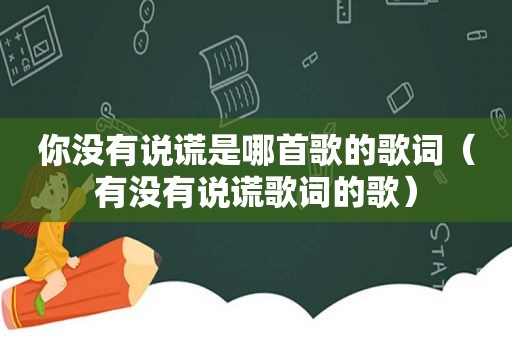 你没有说谎是哪首歌的歌词（有没有说谎歌词的歌）

STAT